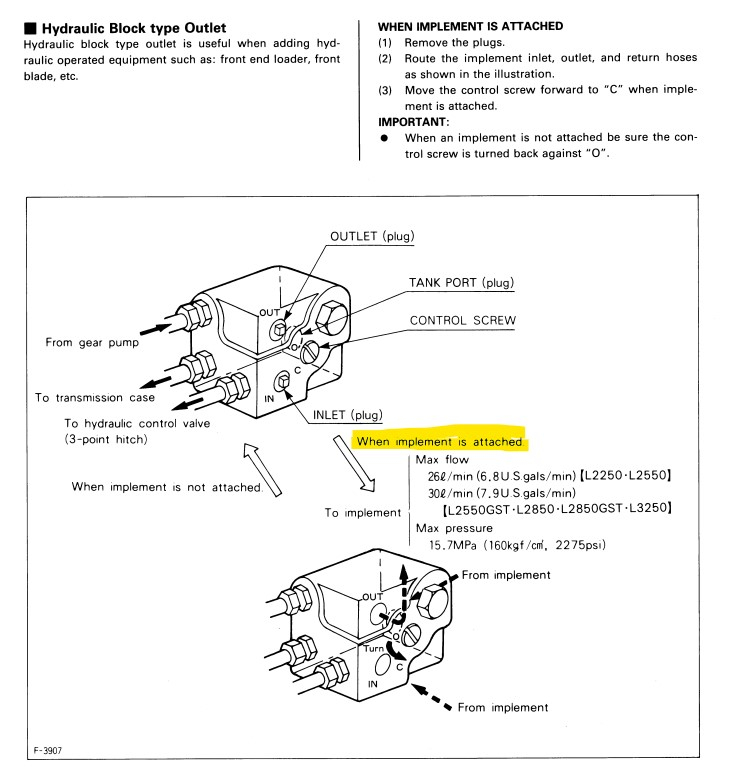 ■ Hydraulic Block type Outlet

Hydraulic block type outlet is useful when adding hydraulic operated equipment such as: front end loader, front blade, etc.

WHEN IMPLEMENT IS ATTACHED

(1) Remove the plugs.

(2) Route the implement inlet, outlet, and return hoses as shown in the illustration.

(3) Move the control screw forward to "C" when implement is attached.

IMPORTANT:

• When an implement is not attached be sure the control screw is turned back against "O".

OUTLET (plug)

TANK PORT (plug)

CONTROL SCREW

OUT

O

C

IN

From gear pump

To transmission case

To hydraulic control valve
(3-point hitch)

INLET (plug)

When implement is attached.

When implement is not attached.

To implement

Max flow
26ℓ/min (6.8U.S.gals/min) [L2250·L2550]
30ℓ/min (7.9U.S.gals/min)
[L2550GST·L2850·L2850GST·L3250]
Max pressure
15.7MPa (160kgf/cm², 2275psi)

From implement

OUT

O

Turn

C

IN

From implement

F-3907